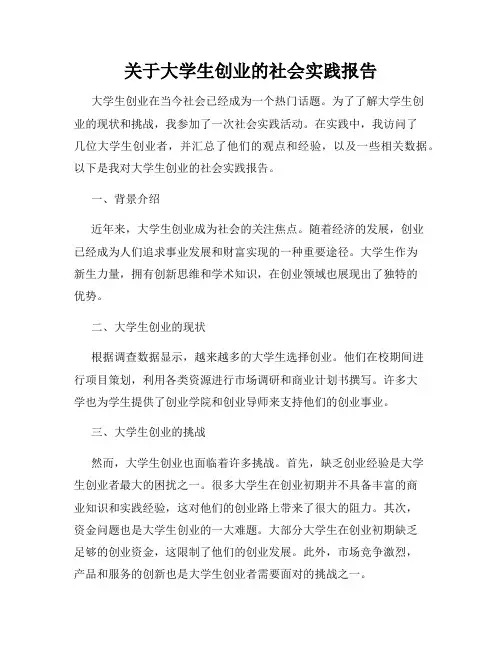 关于大学生创业的社会实践报告

大学生创业在当今社会已经成为一个热门话题。为了了解大学生创业的现状和挑战，我参加了一次社会实践活动。在实践中，我访问了几位大学生创业者，并汇总了他们的观点和经验，以及一些相关数据。以下是我对大学生创业的社会实践报告。

一、背景介绍

近年来，大学生创业成为社会的关注焦点。随着经济的发展，创业已经成为人们追求事业发展和财富实现的一种重要途径。大学生作为新生力量，拥有创新思维和学术知识，在创业领域也展现出了独特的优势。

二、大学生创业的现状

根据调查数据显示，越来越多的大学生选择创业。他们在校期间进行项目策划，利用各类资源进行市场调研和商业计划书撰写。许多大学也为学生提供了创业学院和创业导师来支持他们的创业事业。

三、大学生创业的挑战

然而，大学生创业也面临着许多挑战。首先，缺乏创业经验是大学生创业者最大的困扰之一。很多大学生在创业初期并不具备丰富的商业知识和实践经验，这对他们的创业路上带来了很大的阻力。其次，资金问题也是大学生创业的一大难题。大部分大学生在创业初期缺乏足够的创业资金，这限制了他们的创业发展。此外，市场竞争激烈，产品和服务的创新也是大学生创业者需要面对的挑战之一。